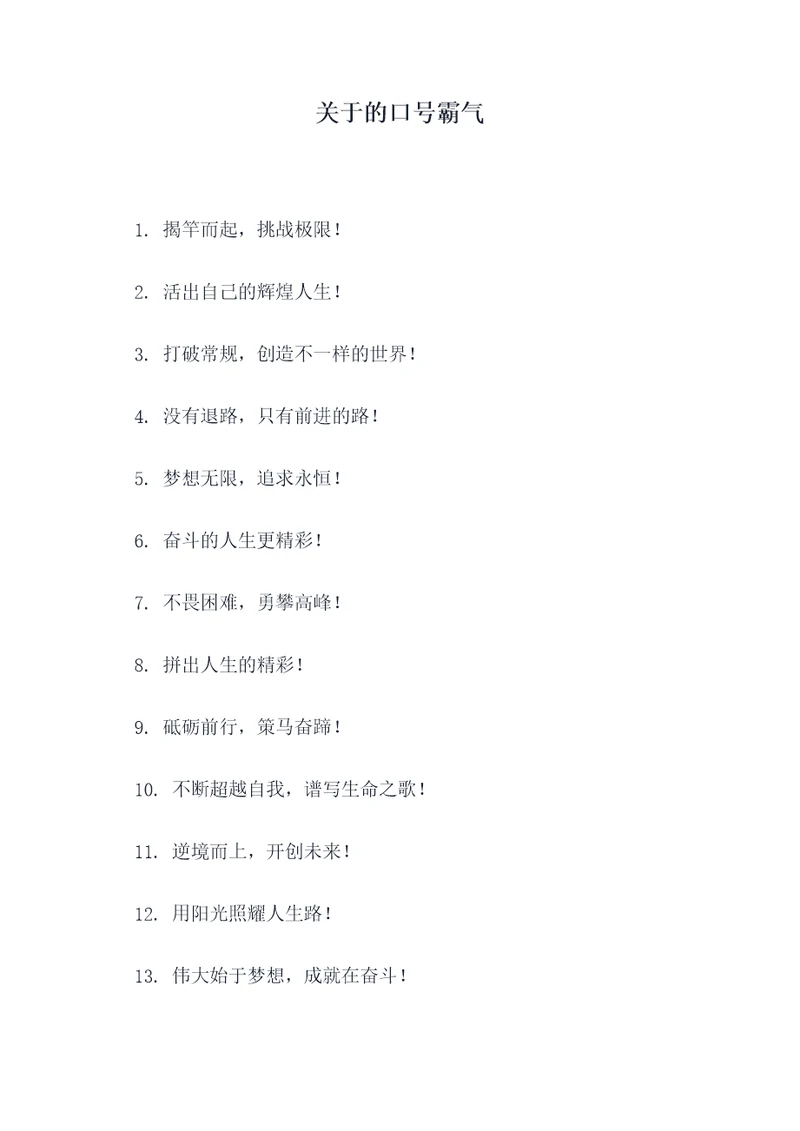 关于的口号霸气

1. 揭竿而起，挑战极限！

2. 活出自己的辉煌人生！

3. 打破常规，创造不一样的世界！

4. 没有退路，只有前进的路！

5. 梦想无限，追求永恒！

6. 奋斗的人生更精彩！

7. 不畏困难，勇攀高峰！

8. 拼出人生的精彩！

9. 砥砺前行，策马奋蹄！

10. 不断超越自我，谱写生命之歌！

11. 逆境而上，开创未来！

12. 用阳光照耀人生路！

13. 伟大始于梦想，成就在奋斗！